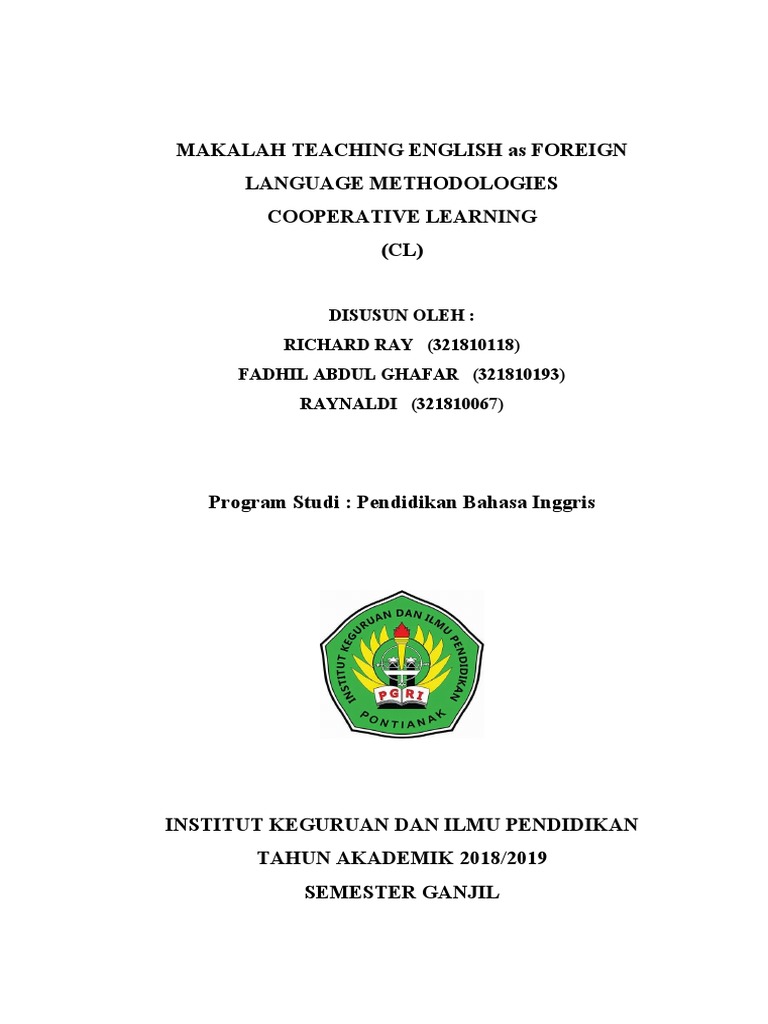 MAKALAH TEACHING ENGLISH as FOREIGN
LANGUAGE METHODOLOGIES
COOPERATIVE LEARNING
(CL)

DISUSUN OLEH :
RICHARD RAY (321810118)
FADHIL ABDUL GHAFAR (321810193)
RAYNALDI (321810067)

Program Studi : Pendidikan Bahasa Inggris

INSTITUT KEGURUAN DAN ILMU PENDIDIKAN
PGRI
PONTIANAK

INSTITUT KEGURUAN DAN ILMU PENDIDIKAN
TAHUN AKADEMIK 2018/2019
SEMESTER GANJIL